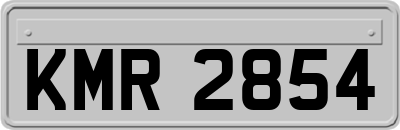 KMR 2854